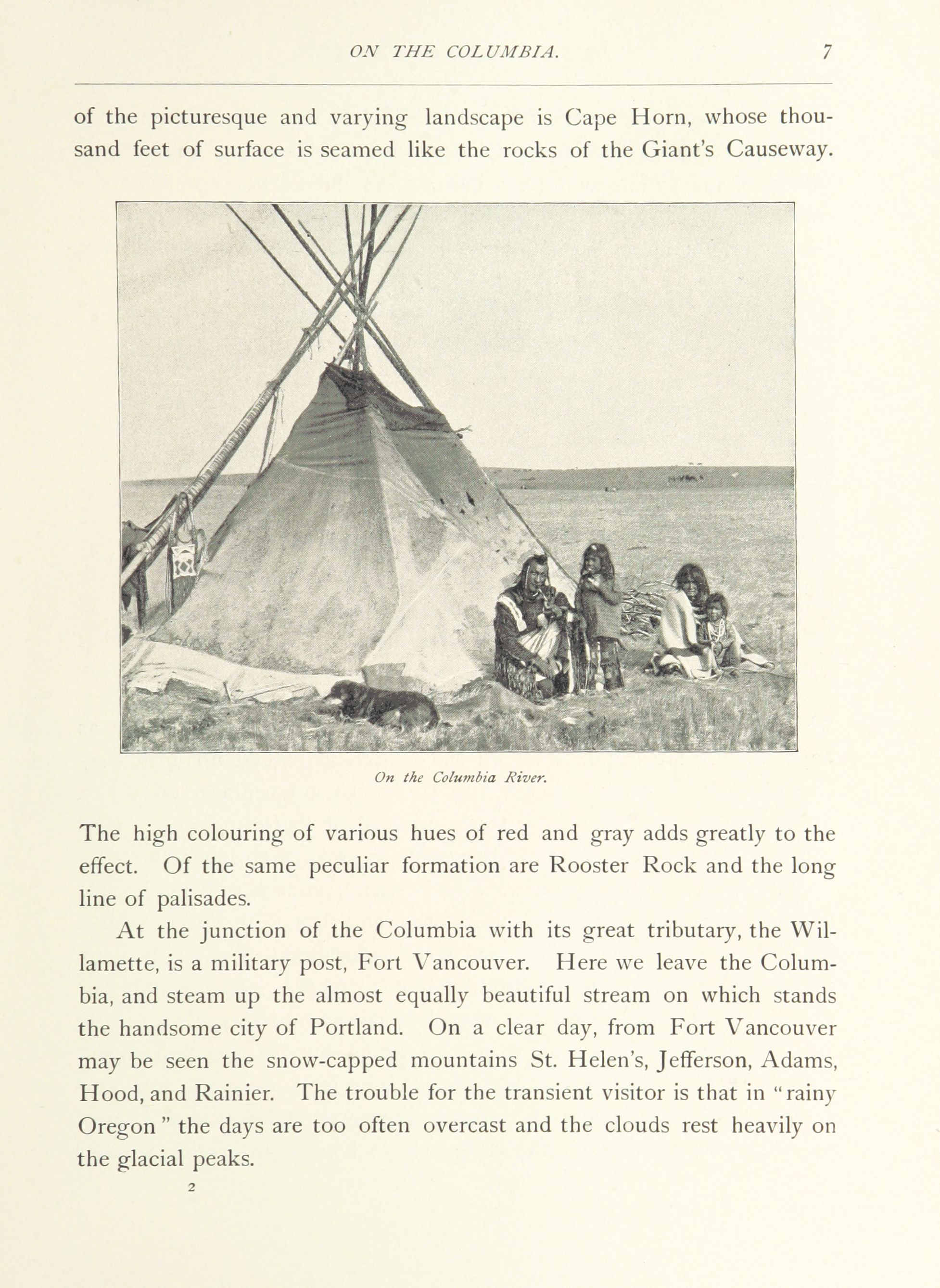 ON THE COLUMBIA. 7

of the picturesque and varying landscape is Cape Horn, whose thousand feet of surface is seamed like the rocks of the Giant's Causeway.

On the Columbia River.

The high colouring of various hues of red and gray adds greatly to the effect. Of the same peculiar formation are Rooster Rock and the long line of palisades.

At the junction of the Columbia with its great tributary, the Willamette, is a military post, Fort Vancouver. Here we leave the Columbia, and steam up the almost equally beautiful stream on which stands the handsome city of Portland. On a clear day, from Fort Vancouver may be seen the snow-capped mountains St. Helen's, Jefferson, Adams, Hood, and Rainier. The trouble for the transient visitor is that in "rainy Oregon" the days are too often overcast and the clouds rest heavily on the glacial peaks.

2